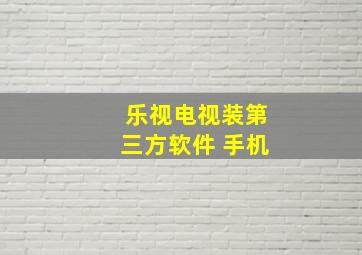 乐视电视装第三方软件 手机